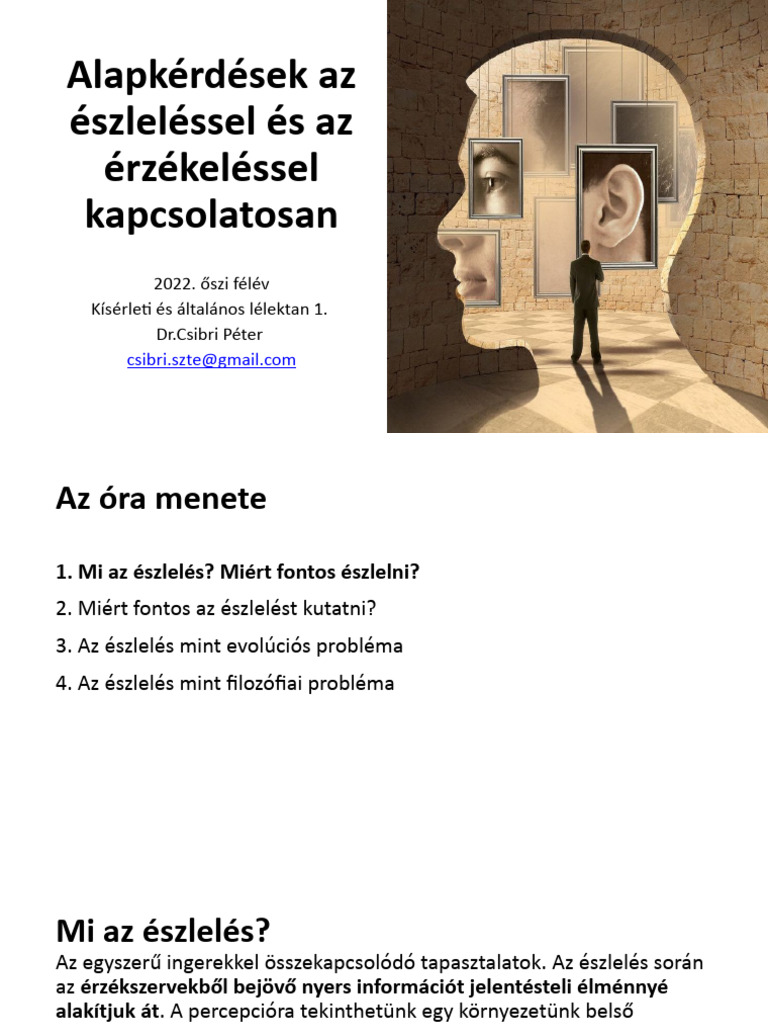 Alapkérdések az észleléssel és az érzékeléssel kapcsolatosan

2022. őszi félév
Kísérleti és általános lélektan 1.
Dr.Csibri Péter
csibri.szte@gmail.com

Az óra menete

1. Mi az észlelés? Miért fontos észlelni?

2. Miért fontos az észlelést kutatni?

3. Az észlelés mint evolúciós probléma

4. Az észlelés mint filozófiai probléma

Mi az észlelés?

Az egyszerű ingerekkel összekapcsolódó tapasztalatok. Az észlelés során az érzékszervekből bejövő nyers információt jelentésteli élménnyé alakítjuk át. A percepcióra tekinthetünk egy környezetünk belső